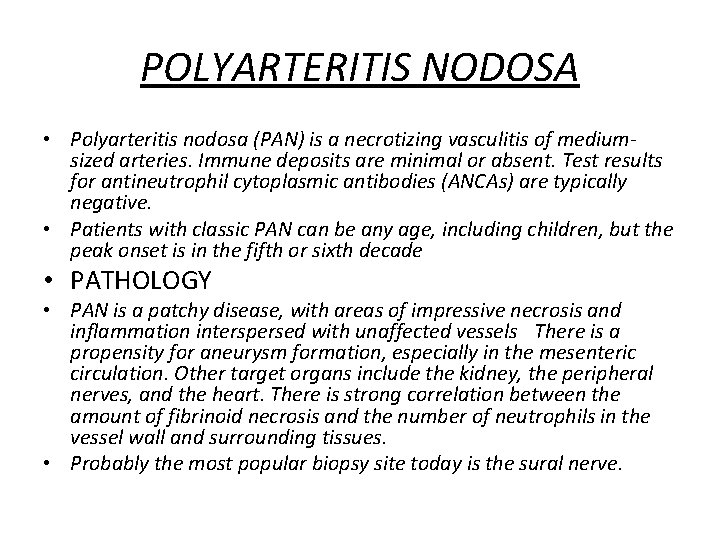 POLYARTERITIS NODOSA

• Polyarteritis nodosa (PAN) is a necrotizing vasculitis of medium-sized arteries. Immune deposits are minimal or absent. Test results for antineutrophil cytoplasmic antibodies (ANCAs) are typically negative.

• Patients with classic PAN can be any age, including children, but the peak onset is in the fifth or sixth decade

• PATHOLOGY

• PAN is a patchy disease, with areas of impressive necrosis and inflammation interspersed with unaffected vessels There is a propensity for aneurysm formation, especially in the mesenteric circulation. Other target organs include the kidney, the peripheral nerves, and the heart. There is strong correlation between the amount of fibrinoid necrosis and the number of neutrophils in the vessel wall and surrounding tissues.

• Probably the most popular biopsy site today is the sural nerve.